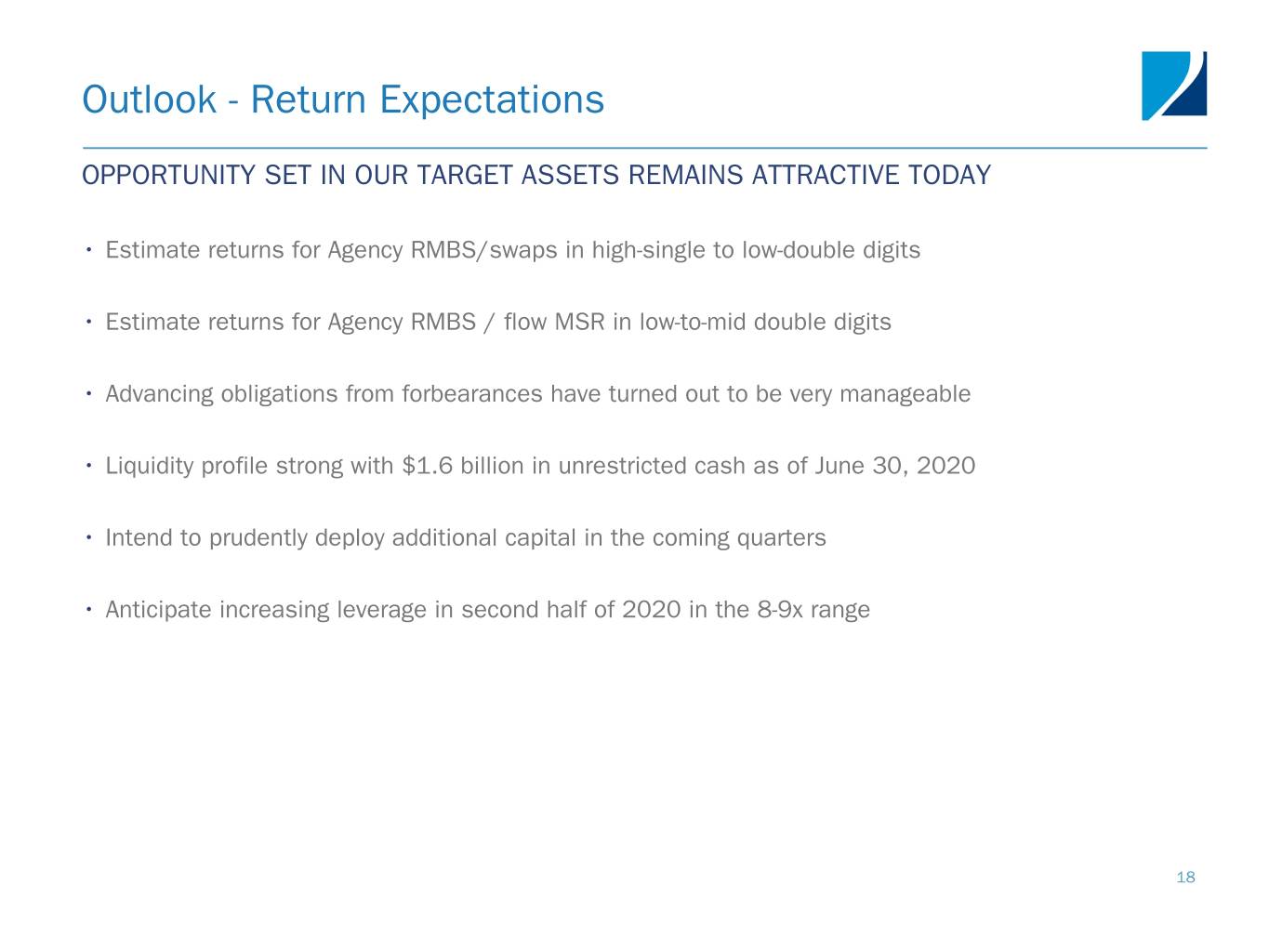 Outlook - Return Expectations

OPPORTUNITY SET IN OUR TARGET ASSETS REMAINS ATTRACTIVE TODAY

• Estimate returns for Agency RMBS/swaps in high-single to low-double digits

• Estimate returns for Agency RMBS / flow MSR in low-to-mid double digits

• Advancing obligations from forbearances have turned out to be very manageable

• Liquidity profile strong with \$1.6 billion in unrestricted cash as of June 30, 2020

• Intend to prudently deploy additional capital in the coming quarters

• Anticipate increasing leverage in second half of 2020 in the 8-9x range

18